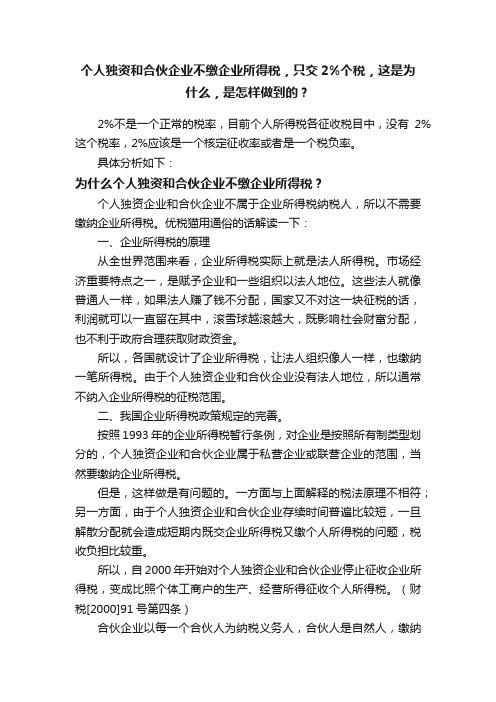 个人独资和合伙企业不缴企业所得税，只交 2%个税，这是为什么，是怎样做到的？

2%不是一个正常的税率，目前个人所得税各征收税目中，没有 2%这个税率，2%应该是一个核定征收率或者是一个税负率。

具体分析如下：

为什么个人独资和合伙企业不缴企业所得税？

个人独资企业和合伙企业不属于企业所得税纳税人，所以不需要缴纳企业所得税。优税猫用通俗的话解读一下：

一、企业所得税的原理

从全世界范围来看，企业所得税实际上就是法人所得税。市场经济重要特点之一，是赋予企业和一些组织以法人地位。这些法人就像普通人一样，如果法人赚了钱不分配，国家又不对这一块征税的话，利润就可以一直留在其中，滚雪球越滚越大，既影响社会财富分配，也不利于政府合理获取财政资金。

所以，各国就设计了企业所得税，让法人组织像人一样，也缴纳一笔所得税。由于个人独资企业和合伙企业没有法人地位，所以通常不纳入企业所得税的征税范围。

二、我国企业所得税政策规定的完善。

按照 1993 年的企业所得税暂行条例，对企业是按照所有制类型划分的，个人独资企业和合伙企业属于私营企业或联营企业的范围，当然要缴纳企业所得税。

但是，这样做是有问题的。一方面与上面解释的税法原理不相符；另一方面，由于个人独资企业和合伙企业存续时间普遍比较短，一旦解散分配就会造成短期内既交企业所得税又缴个人所得税的问题，税收负担比较重。

所以，自 2000 年开始对个人独资企业和合伙企业停止征收企业所得税，变成比照个体工商户的生产、经营所得征收个人所得税。（财税[2000]91 号第四条）

合伙企业以每一个合伙人为纳税义务人，合伙人是自然人，缴纳